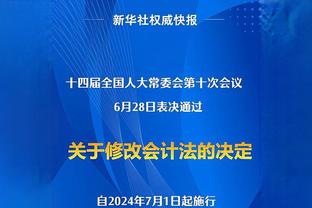 新华社权威快报

十四届全国人大常委会第十次会议
6月28日表决通过

关于修改会计法的决定

自2024年7月1日起施行